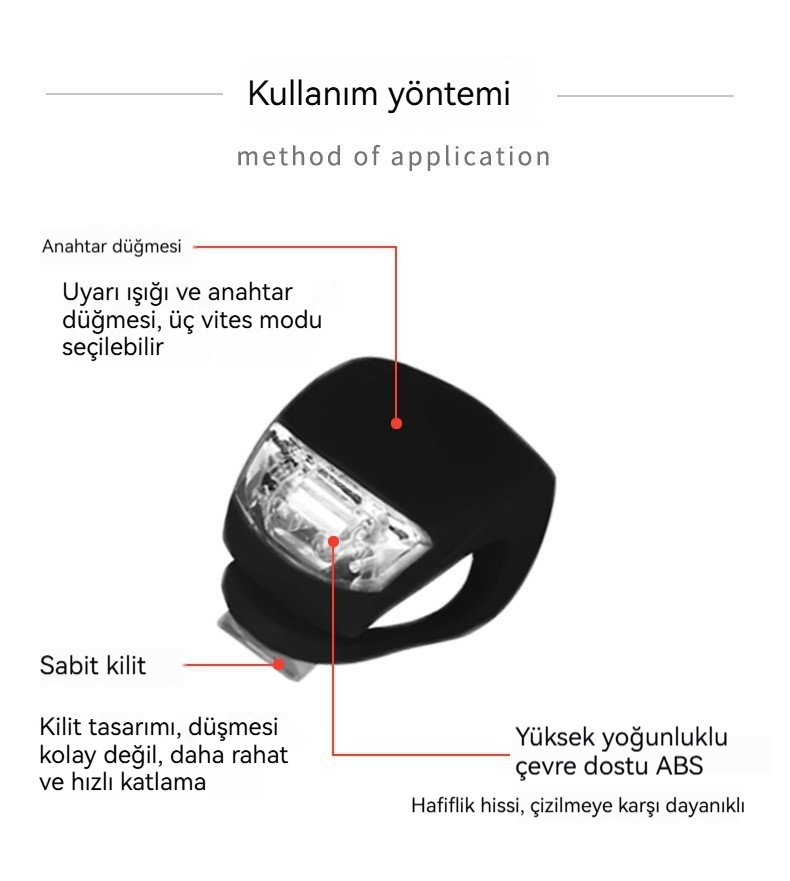 Kullanım yöntemi

method of application

Anahtar düğmesi

Uyarı ışığı ve anahtar düğmesi, üç vites modu seçilebilir

Sabit kilit

Kilit tasarımı, düşmesi kolay değil, daha rahat ve hızlı katlama

Yüksek yoğunluklu çevre dostu ABS

Hafiflik hissi, çizilmeye karşı dayanıklı